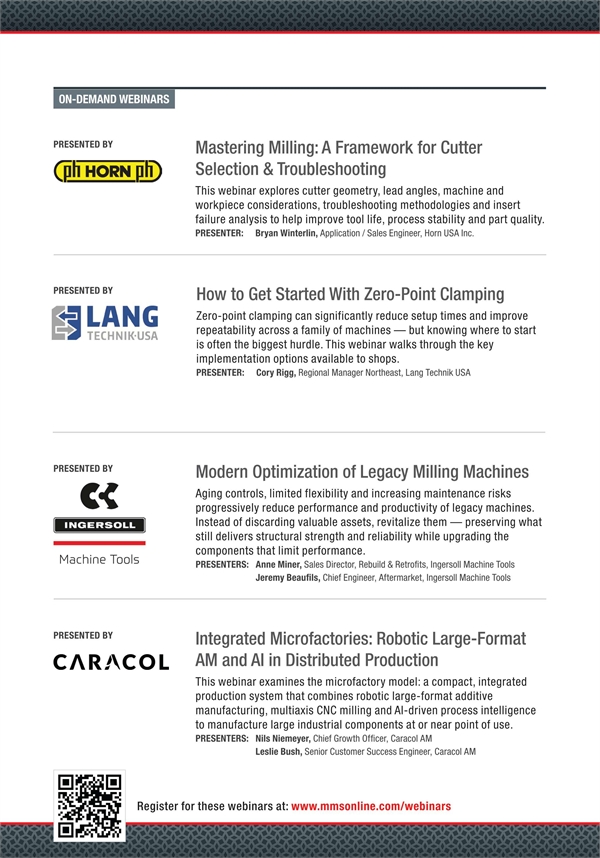 ON-DEMAND WEBINARS

PRESENTED BY

ph HORN ph

Mastering Milling: A Framework for Cutter Selection & Troubleshooting

This webinar explores cutter geometry, lead angles, machine and workpiece considerations, troubleshooting methodologies and insert failure analysis to help improve tool life, process stability and part quality.

PRESENTER: Bryan Winterlin, Application / Sales Engineer, Horn USA Inc.

PRESENTED BY

LANG TECHNIK·USA

How to Get Started With Zero-Point Clamping

Zero-point clamping can significantly reduce setup times and improve repeatability across a family of machines — but knowing where to start is often the biggest hurdle. This webinar walks through the key implementation options available to shops.

PRESENTER: Cory Rigg, Regional Manager Northeast, Lang Technik USA

PRESENTED BY

INGERSOLL

Machine Tools

Modern Optimization of Legacy Milling Machines

Aging controls, limited flexibility and increasing maintenance risks progressively reduce performance and productivity of legacy machines. Instead of discarding valuable assets, revitalize them — preserving what still delivers structural strength and reliability while upgrading the components that limit performance.

PRESENTERS: Anne Miner, Sales Director, Rebuild & Retrofits, Ingersoll Machine Tools
Jeremy Beaufils, Chief Engineer, Aftermarket, Ingersoll Machine Tools

PRESENTED BY

CARACOL

Integrated Microfactories: Robotic Large-Format AM and AI in Distributed Production

This webinar examines the microfactory model: a compact, integrated production system that combines robotic large-format additive manufacturing, multiaxis CNC milling and AI-driven process intelligence to manufacture large industrial components at or near point of use.

PRESENTERS: Nils Niemeyer, Chief Growth Officer, Caracol AM
Leslie Bush, Senior Customer Success Engineer, Caracol AM

Register for these webinars at: www.mmsonline.com/webinars